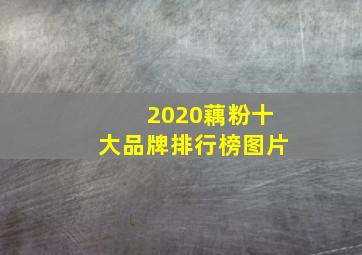 2020藕粉十大品牌排行榜图片